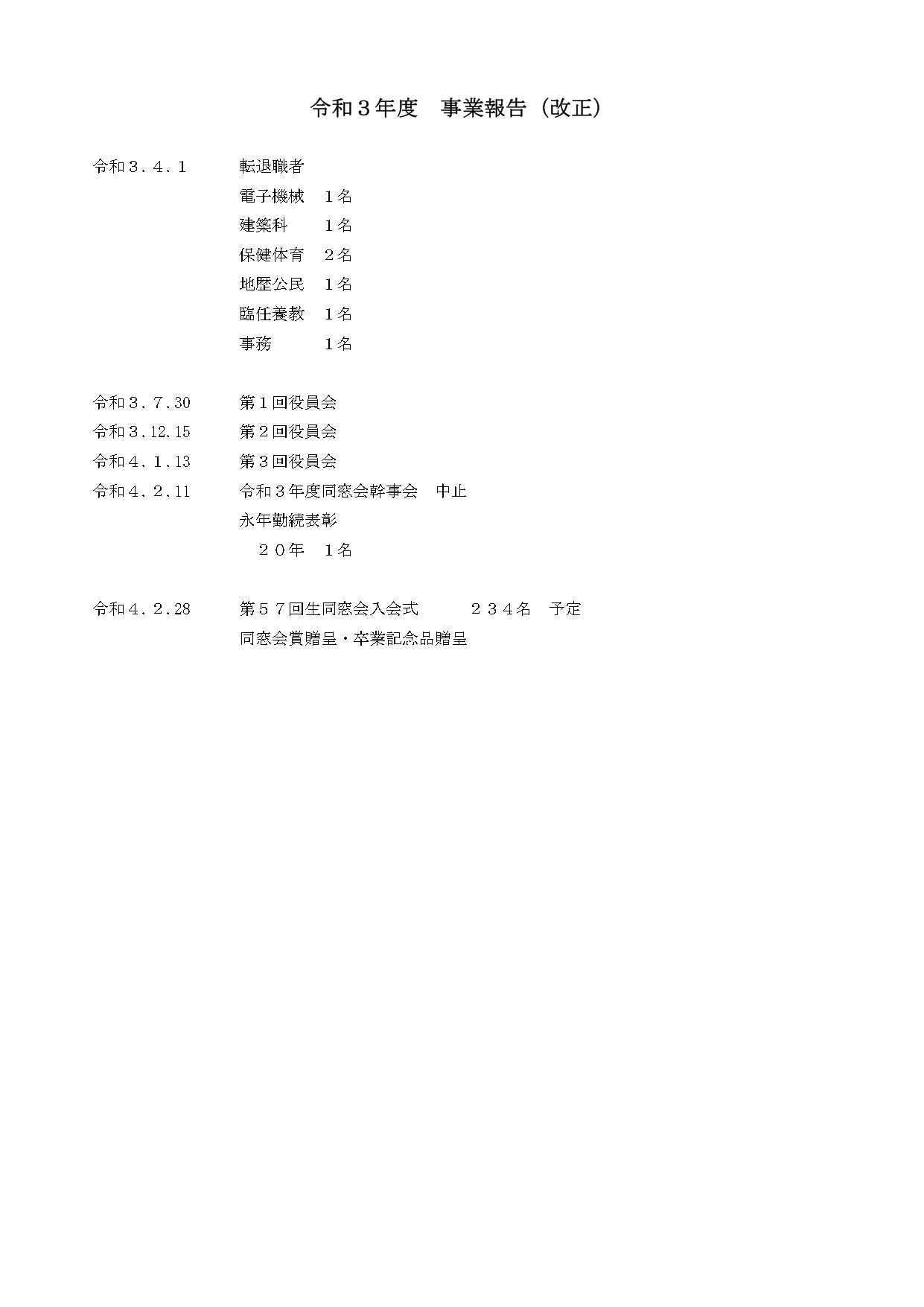 令和３年度　事業報告（改正）

令和３．４．１　転退職者
電子機械　１名
建築科　１名
保健体育　２名
地歴公民　１名
臨任養教　１名
事務　１名

令和３．７．30　第１回役員会
令和３．12.15　第２回役員会
令和４．１．13　第３回役員会
令和４．２．11　令和３年度同窓会幹事会　中止
永年勤続表彰
２０年　１名

令和４．２．28　第５７回生同窓会入会式　２３４名　予定
同窓会賞贈呈・卒業記念品贈呈